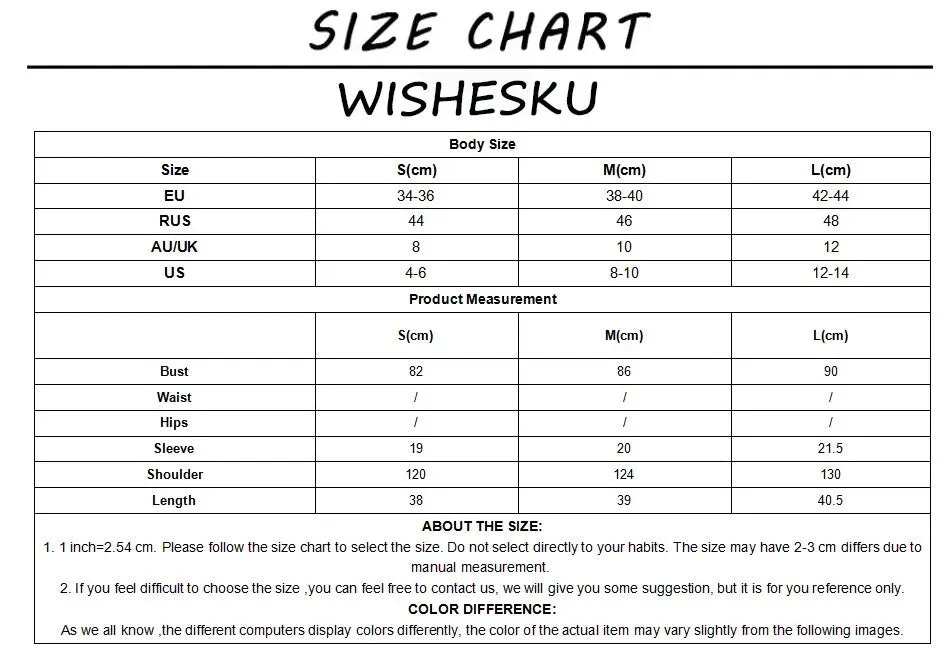 SIZE CHART

WISHESKU

| Body Size | | | |
|---|---|---|---|
| Size | S(cm) | M(cm) | L(cm) |
| EU | 34-36 | 38-40 | 42-44 |
| RUS | 44 | 46 | 48 |
| AU/UK | 8 | 10 | 12 |
| US | 4-6 | 8-10 | 12-14 |
| Product Measurement | | | |
| | S(cm) | M(cm) | L(cm) |
| Bust | 82 | 86 | 90 |
| Waist | / | / | / |
| Hips | / | / | / |
| Sleeve | 19 | 20 | 21.5 |
| Shoulder | 120 | 124 | 130 |
| Length | 38 | 39 | 40.5 |

ABOUT THE SIZE:

1. 1 inch=2.54 cm. Please follow the size chart to select the size. Do not select directly to your habits. The size may have 2-3 cm differs due to manual measurement.

2. If you feel difficult to choose the size ,you can feel free to contact us, we will give you some suggestion, but it is for you reference only.

COLOR DIFFERENCE:

As we all know ,the different computers display colors differently, the color of the actual item may vary slightly from the following images.